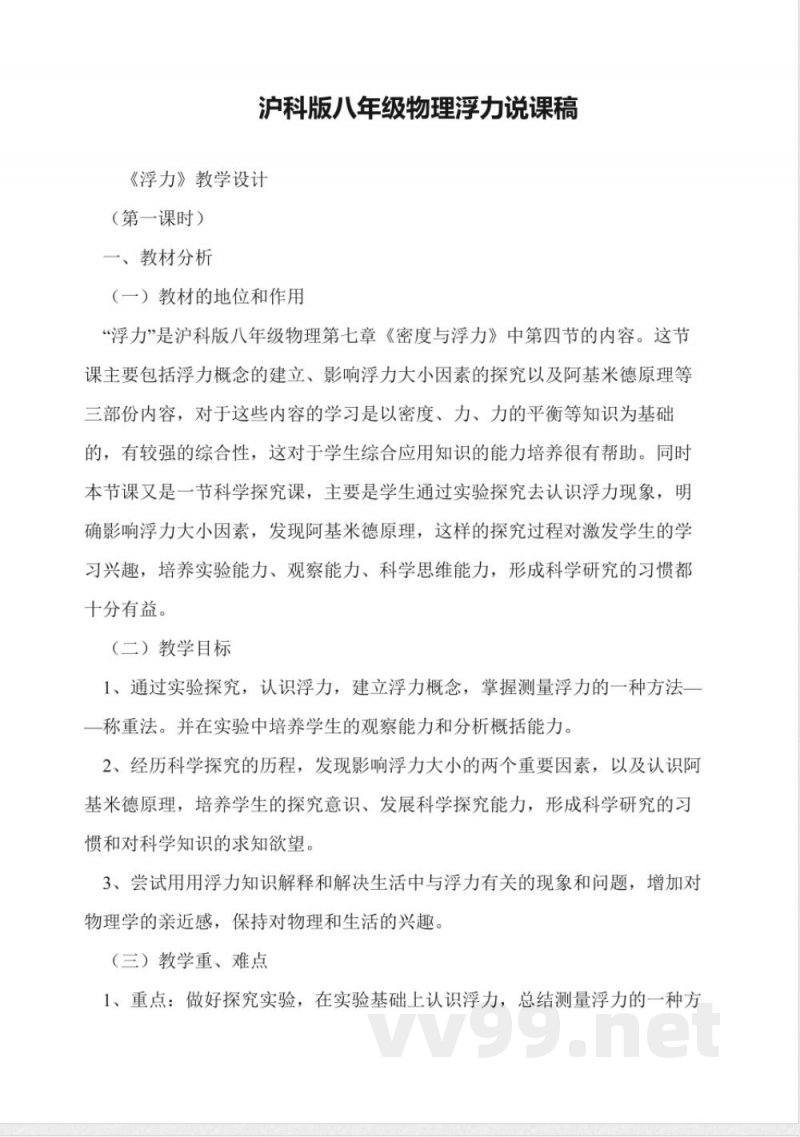 沪科版八年级物理浮力说课稿

《浮力》教学设计

（第一课时）

一、教材分析

（一）教材的地位和作用

“浮力”是沪科版八年级物理第七章《密度与浮力》中第四节的内容。这节课主要包括浮力概念的建立、影响浮力大小因素的探究以及阿基米德原理等三部份内容，对于这些内容的学习是以密度、力、力的平衡等知识为基础的，有较强的综合性，这对于学生综合应用知识的能力培养很有帮助。同时本节课又是一节科学探究课，主要是学生通过实验探究去认识浮力现象，明确影响浮力大小因素，发现阿基米德原理，这样的探究过程对激发学生的学习兴趣，培养实验能力、观察能力、科学思维能力，形成科学研究的习惯都十分有益。

（二）教学目标

1、通过实验探究，认识浮力，建立浮力概念，掌握测量浮力的一种方法——称重法。并在实验中培养学生的观察能力和分析概括能力。

2、经历科学探究的历程，发现影响浮力大小的两个重要因素，以及认识阿基米德原理，培养学生的探究意识、发展科学探究能力，形成科学研究的习惯和对科学知识的求知欲望。

3、尝试用用浮力知识解释和解决生活中与浮力有关的现象和问题，增加对物理学的亲近感，保持对物理和生活的兴趣。

（三）教学重、难点

1、重点：做好探究实验，在实验基础上认识浮力，总结测量浮力的一种方

vv99.net